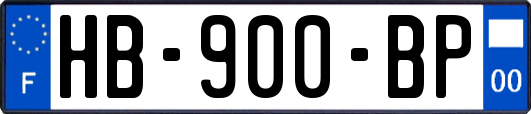 F

HB-900-BP

00